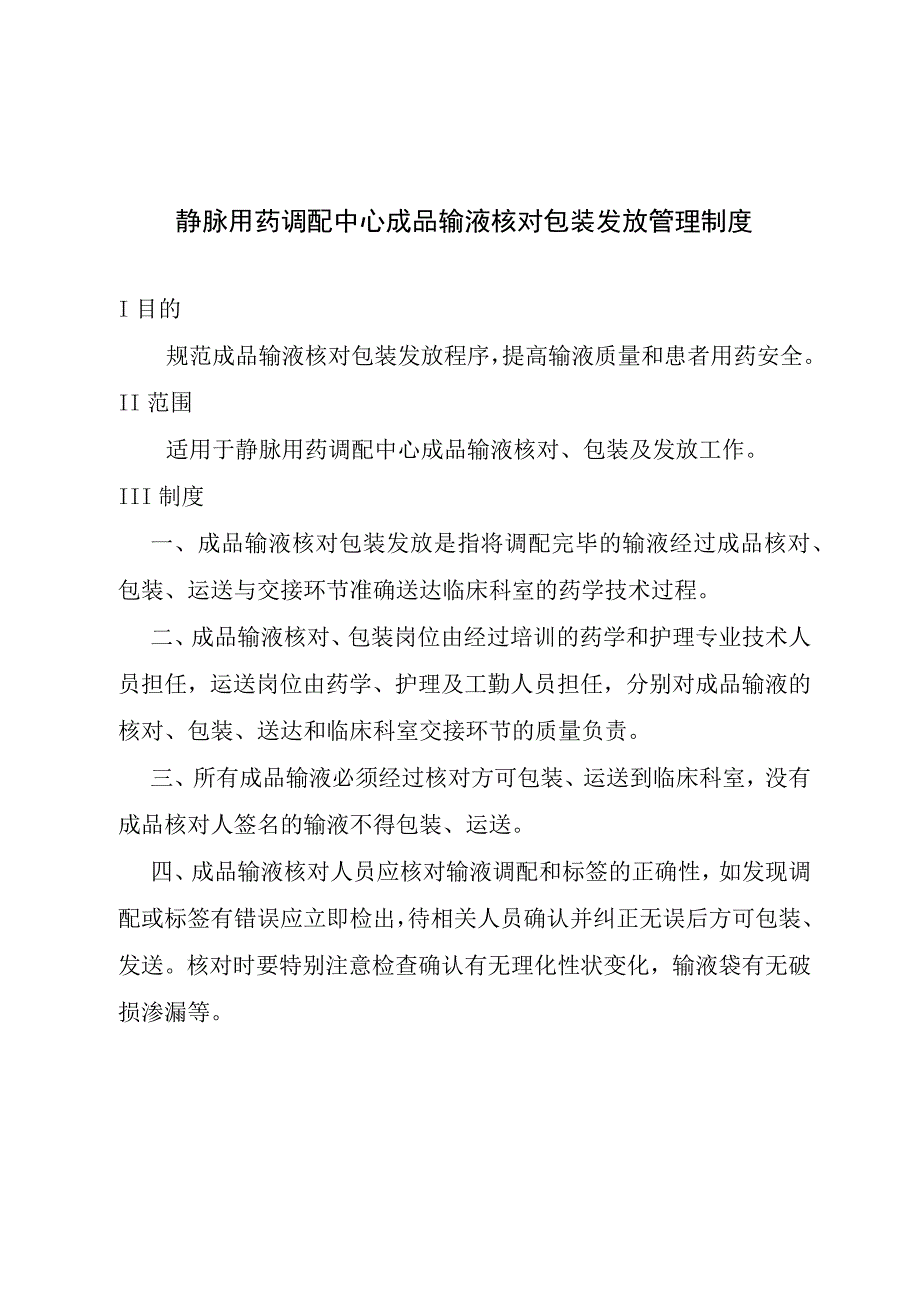 静脉用药调配中心成品输液核对包装发放管理制度

I 目的

规范成品输液核对包装发放程序，提高输液质量和患者用药安全。

II 范围

适用于静脉用药调配中心成品输液核对、包装及发放工作。

III 制度

一、成品输液核对包装发放是指将调配完毕的输液经过成品核对、包装、运送与交接环节准确送达临床科室的药学技术过程。

二、成品输液核对、包装岗位由经过培训的药学和护理专业技术人员担任，运送岗位由药学、护理及工勤人员担任，分别对成品输液的核对、包装、送达和临床科室交接环节的质量负责。

三、所有成品输液必须经过核对方可包装、运送到临床科室，没有成品核对人签名的输液不得包装、运送。

四、成品输液核对人员应核对输液调配和标签的正确性，如发现调配或标签有错误应立即检出，待相关人员确认并纠正无误后方可包装、发送。核对时要特别注意检查确认有无理化性状变化，输液袋有无破损渗漏等。